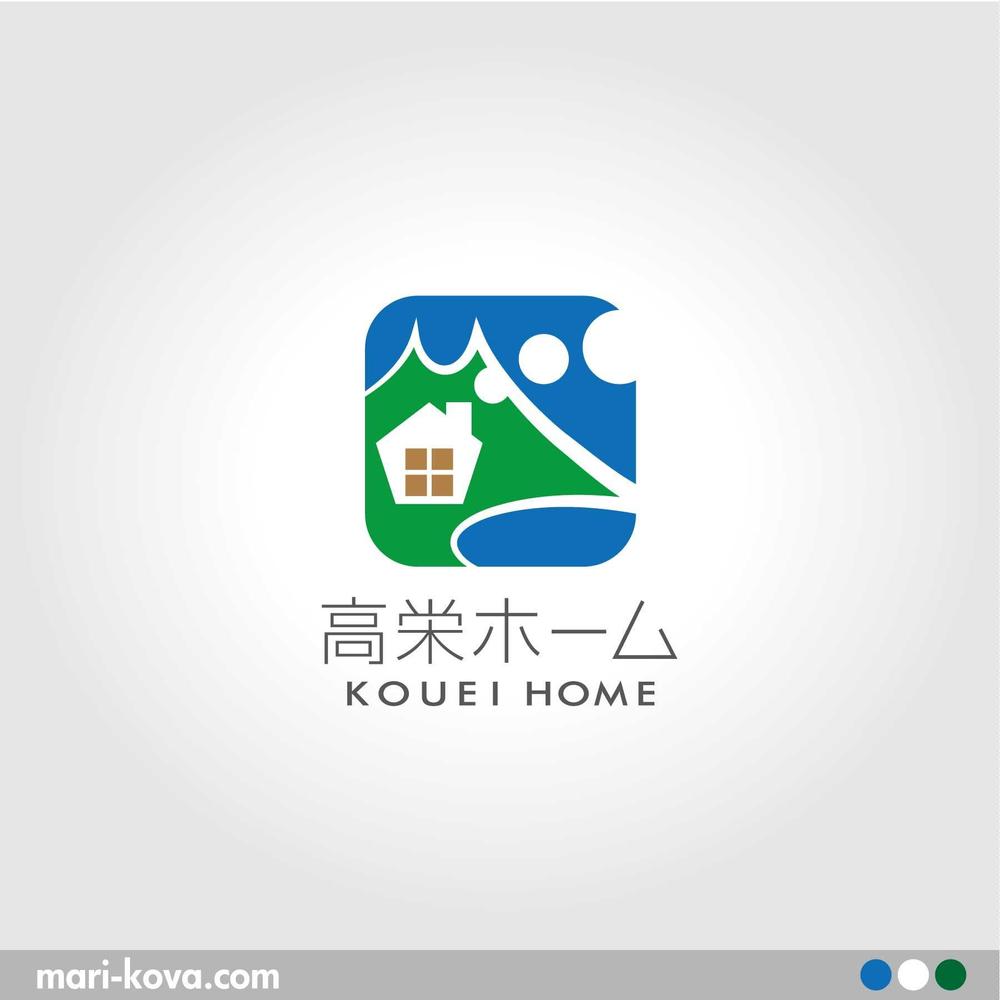 高栄ホーム
KOUEI HOME

mari-kova.com